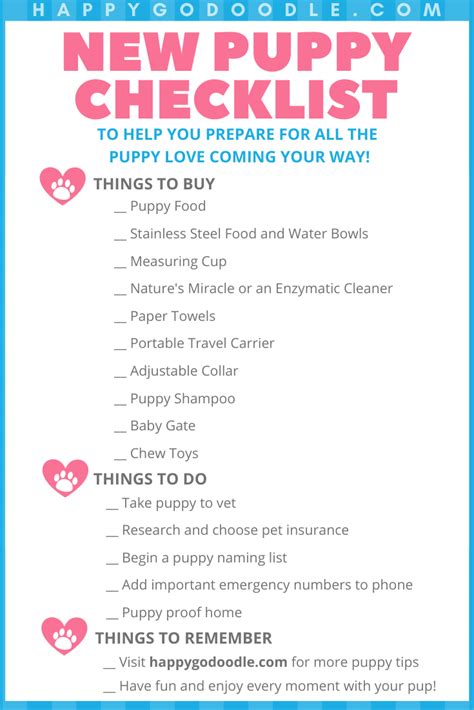 HAPPYGODOODLE.COM

NEW PUPPY CHECKLIST

TO HELP YOU PREPARE FOR ALL THE PUPPY LOVE COMING YOUR WAY!

THINGS TO BUY

____ Puppy Food

____ Stainless Steel Food and Water Bowls

____ Measuring Cup

____ Nature's Miracle or an Enzymatic Cleaner

____ Paper Towels

____ Portable Travel Carrier

____ Adjustable Collar

____ Puppy Shampoo

____ Baby Gate

____ Chew Toys

THINGS TO DO

____ Take puppy to vet

____ Research and choose pet insurance

____ Begin a puppy naming list

____ Add important emergency numbers to phone

____ Puppy proof home

THINGS TO REMEMBER

____ Visit happygodoodle.com for more puppy tips

____ Have fun and enjoy every moment with your pup!